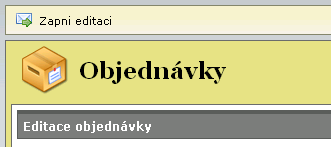 Zapni editaci

Objednávky

Editace objednávky